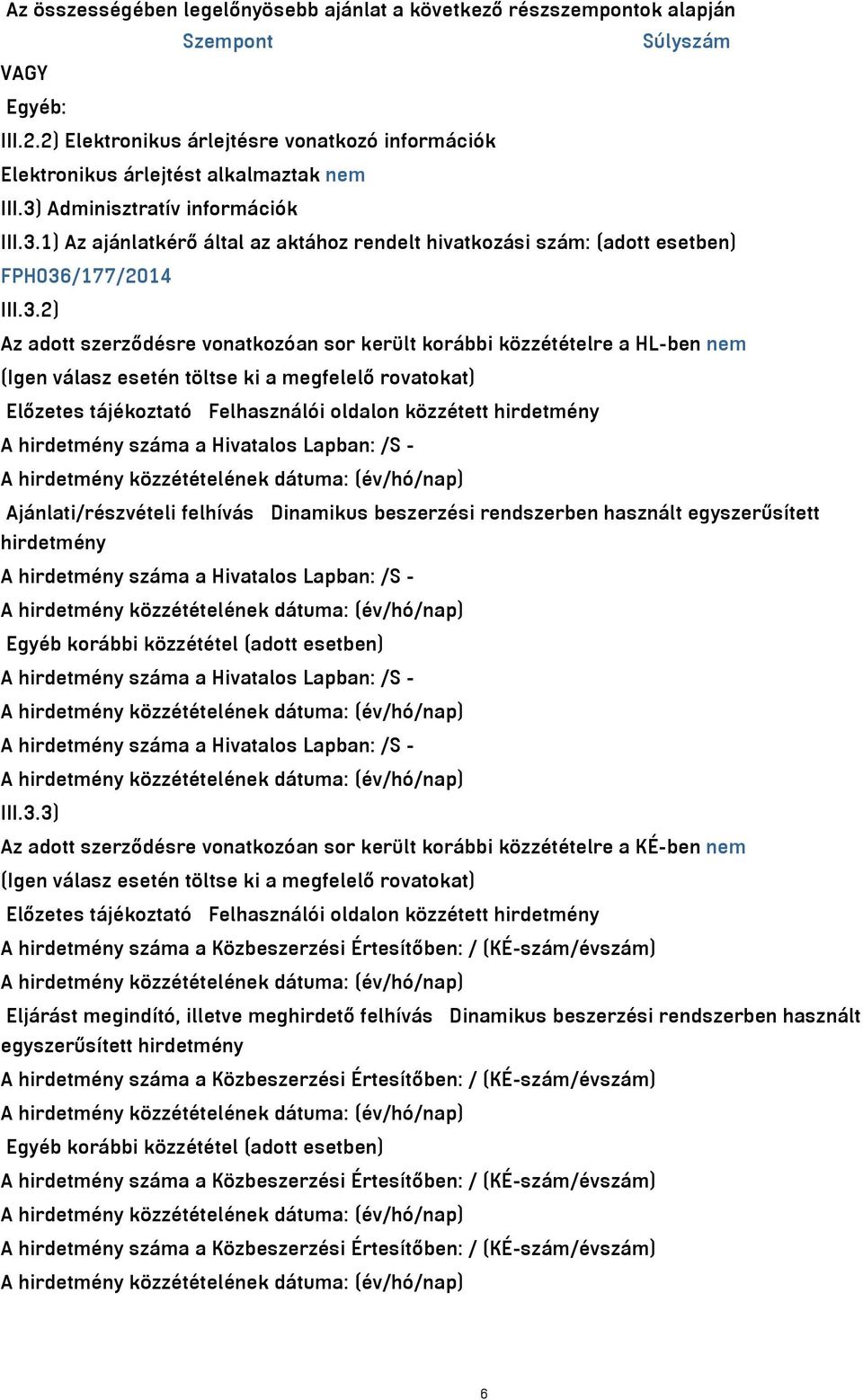 Az összességében legelőnyösebb ajánlat a következő részszempontok alapján

Szempont Súlyszám

VAGY

Egyéb:

III.2.2) Elektronikus árlejtésre vonatkozó információk

Elektronikus árlejtést alkalmaztak nem

III.3) Adminisztratív információk

III.3.1) Az ajánlatkérő által az aktához rendelt hivatkozási szám: (adott esetben)

FPH036/177/2014

III.3.2)

Az adott szerződésre vonatkozóan sor került korábbi közzétételre a HL-ben nem

(Igen válasz esetén töltse ki a megfelelő rovatokat)

Előzetes tájékoztató Felhasználói oldalon közzétett hirdetmény

A hirdetmény száma a Hivatalos Lapban: /S -

A hirdetmény közzétételének dátuma: (év/hó/nap)

Ajánlati/részvételi felhívás Dinamikus beszerzési rendszerben használt egyszerűsített hirdetmény

A hirdetmény száma a Hivatalos Lapban: /S -

A hirdetmény közzétételének dátuma: (év/hó/nap)

Egyéb korábbi közzététel (adott esetben)

A hirdetmény száma a Hivatalos Lapban: /S -

A hirdetmény közzétételének dátuma: (év/hó/nap)

A hirdetmény száma a Hivatalos Lapban: /S -

A hirdetmény közzétételének dátuma: (év/hó/nap)

III.3.3)

Az adott szerződésre vonatkozóan sor került korábbi közzétételre a KÉ-ben nem

(Igen válasz esetén töltse ki a megfelelő rovatokat)

Előzetes tájékoztató Felhasználói oldalon közzétett hirdetmény

A hirdetmény száma a Közbeszerzési Értesítőben: / (KÉ-szám/évszám)

A hirdetmény közzétételének dátuma: (év/hó/nap)

Eljárást megindító, illetve meghirdető felhívás Dinamikus beszerzési rendszerben használt egyszerűsített hirdetmény

A hirdetmény száma a Közbeszerzési Értesítőben: / (KÉ-szám/évszám)

A hirdetmény közzétételének dátuma: (év/hó/nap)

Egyéb korábbi közzététel (adott esetben)

A hirdetmény száma a Közbeszerzési Értesítőben: / (KÉ-szám/évszám)

A hirdetmény közzétételének dátuma: (év/hó/nap)

A hirdetmény száma a Közbeszerzési Értesítőben: / (KÉ-szám/évszám)

A hirdetmény közzétételének dátuma: (év/hó/nap)

6